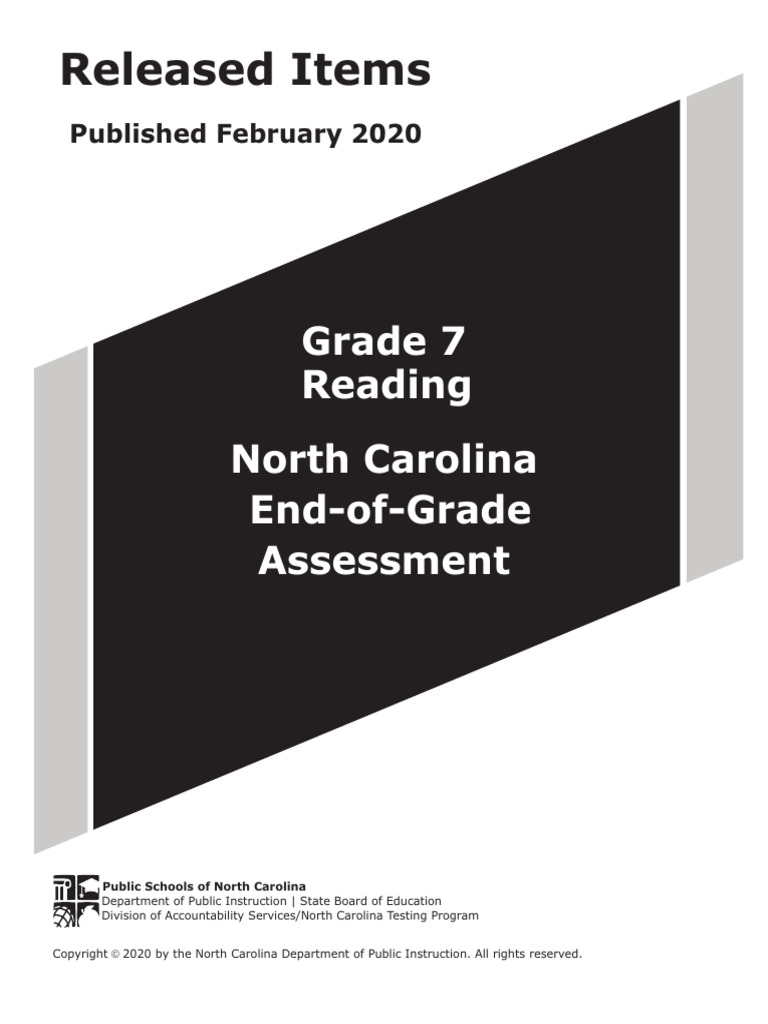 Released Items

Published February 2020

Grade 7
Reading

North Carolina
End-of-Grade
Assessment

Public Schools of North Carolina
Department of Public Instruction | State Board of Education
Division of Accountability Services/North Carolina Testing Program

Copyright © 2020 by the North Carolina Department of Public Instruction. All rights reserved.